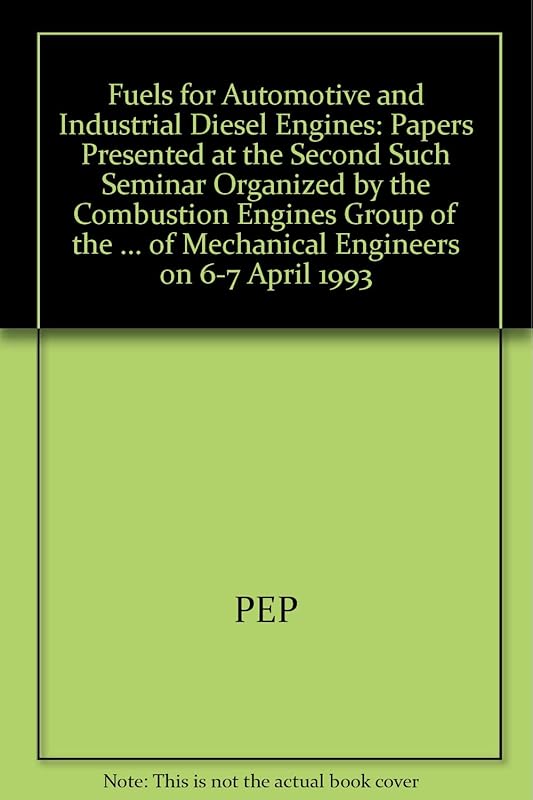 Fuels for Automotive and Industrial Diesel Engines: Papers Presented at the Second Such Seminar Organized by the Combustion Engines Group of the ... of Mechanical Engineers on 6-7 April 1993

PEP

Note: This is not the actual book cover